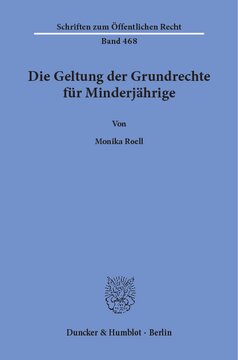 Schriften zum Öffentlichen Recht

Band 468

Die Geltung der Grundrechte für Minderjährige

Von

Monika Roell

Duncker & Humblot · Berlin